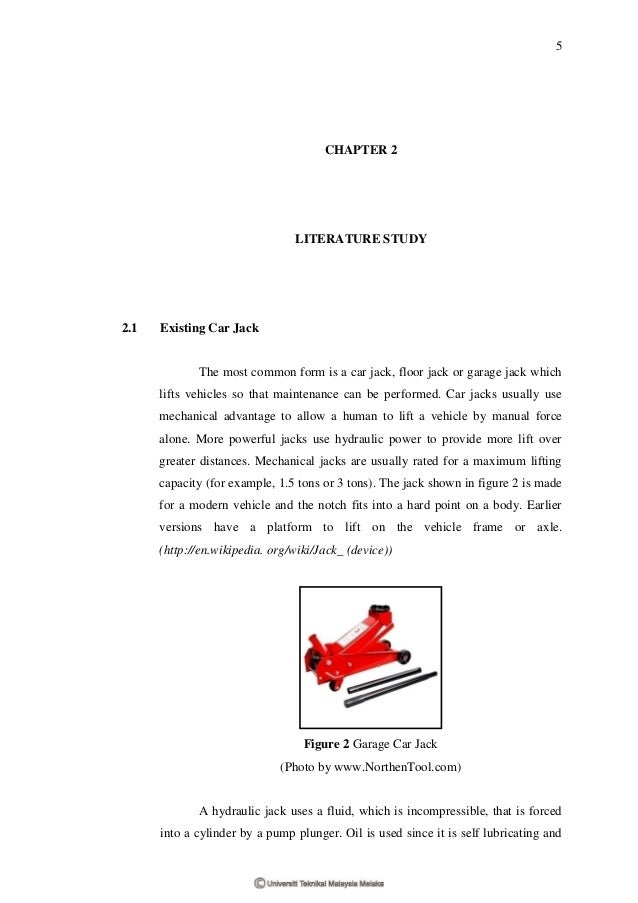 5

CHAPTER 2

LITERATURE STUDY

2.1 Existing Car Jack

The most common form is a car jack, floor jack or garage jack which lifts vehicles so that maintenance can be performed. Car jacks usually use mechanical advantage to allow a human to lift a vehicle by manual force alone. More powerful jacks use hydraulic power to provide more lift over greater distances. Mechanical jacks are usually rated for a maximum lifting capacity (for example, 1.5 tons or 3 tons). The jack shown in figure 2 is made for a modern vehicle and the notch fits into a hard point on a body. Earlier versions have a platform to lift on the vehicle frame or axle. (http://en.wikipedia. org/wiki/Jack_ (device))

Figure 2 Garage Car Jack
(Photo by www.NorthenTool.com)

A hydraulic jack uses a fluid, which is incompressible, that is forced into a cylinder by a pump plunger. Oil is used since it is self lubricating and

© Universiti Teknikal Malaysia Melaka